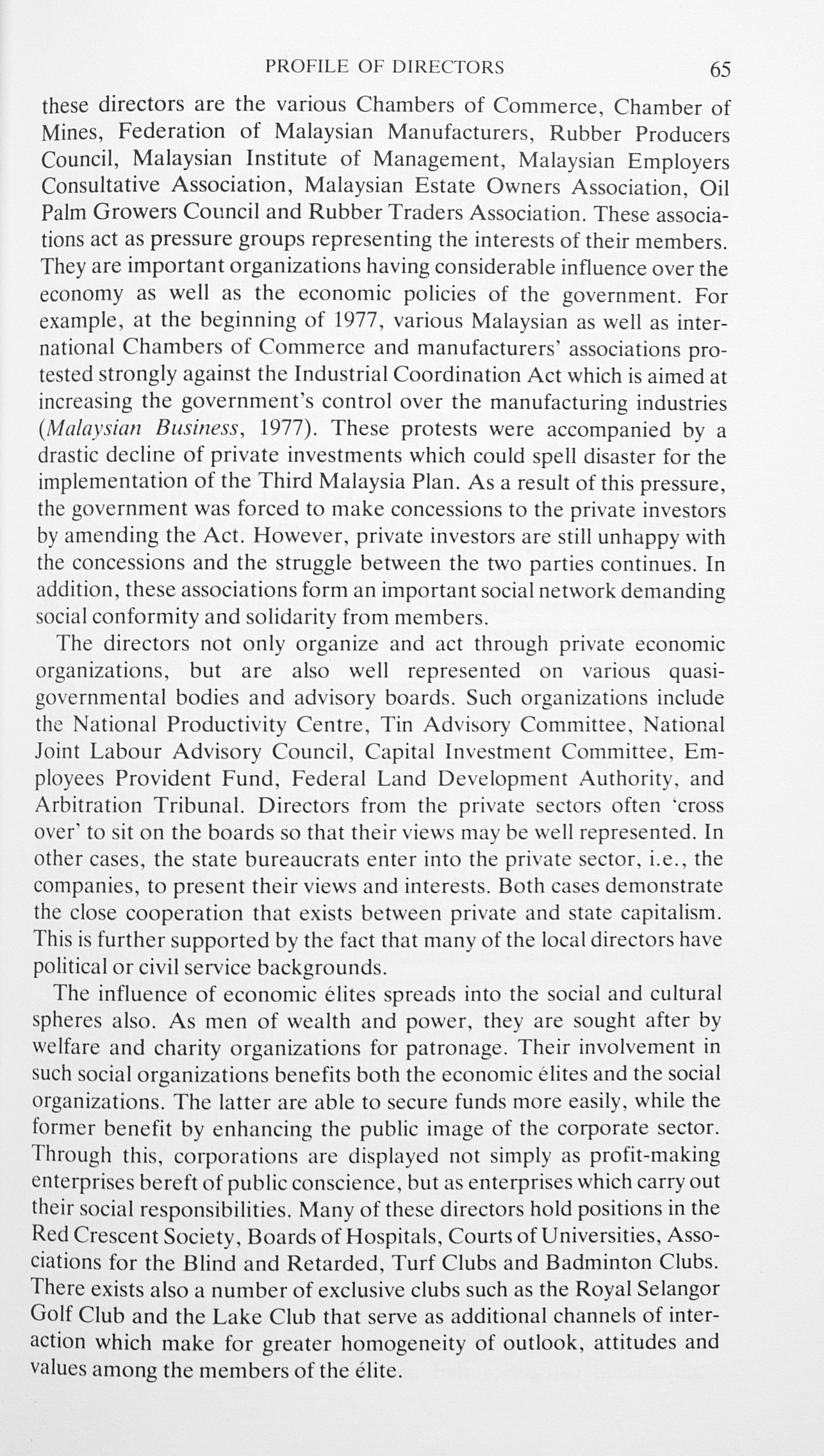 PROFILE OF DIRECTORS 65

these directors are the various Chambers of Commerce, Chamber of Mines, Federation of Malaysian Manufacturers, Rubber Producers Council, Malaysian Institute of Management, Malaysian Employers Consultative Association, Malaysian Estate Owners Association, Oil Palm Growers Council and Rubber Traders Association. These associations act as pressure groups representing the interests of their members. They are important organizations having considerable influence over the economy as well as the economic policies of the government. For example, at the beginning of 1977, various Malaysian as well as international Chambers of Commerce and manufacturers' associations protested strongly against the Industrial Coordination Act which is aimed at increasing the government's control over the manufacturing industries (Malaysian Business, 1977). These protests were accompanied by a drastic decline of private investments which could spell disaster for the implementation of the Third Malaysia Plan. As a result of this pressure, the government was forced to make concessions to the private investors by amending the Act. However, private investors are still unhappy with the concessions and the struggle between the two parties continues. In addition, these associations form an important social network demanding social conformity and solidarity from members.

The directors not only organize and act through private economic organizations, but are also well represented on various quasi-governmental bodies and advisory boards. Such organizations include the National Productivity Centre, Tin Advisory Committee, National Joint Labour Advisory Council, Capital Investment Committee, Employees Provident Fund, Federal Land Development Authority, and Arbitration Tribunal. Directors from the private sectors often 'cross over' to sit on the boards so that their views may be well represented. In other cases, the state bureaucrats enter into the private sector, i.e., the companies, to present their views and interests. Both cases demonstrate the close cooperation that exists between private and state capitalism. This is further supported by the fact that many of the local directors have political or civil service backgrounds.

The influence of economic élites spreads into the social and cultural spheres also. As men of wealth and power, they are sought after by welfare and charity organizations for patronage. Their involvement in such social organizations benefits both the economic élites and the social organizations. The latter are able to secure funds more easily, while the former benefit by enhancing the public image of the corporate sector. Through this, corporations are displayed not simply as profit-making enterprises bereft of public conscience, but as enterprises which carry out their social responsibilities. Many of these directors hold positions in the Red Crescent Society, Boards of Hospitals, Courts of Universities, Associations for the Blind and Retarded, Turf Clubs and Badminton Clubs. There exists also a number of exclusive clubs such as the Royal Selangor Golf Club and the Lake Club that serve as additional channels of interaction which make for greater homogeneity of outlook, attitudes and values among the members of the élite.